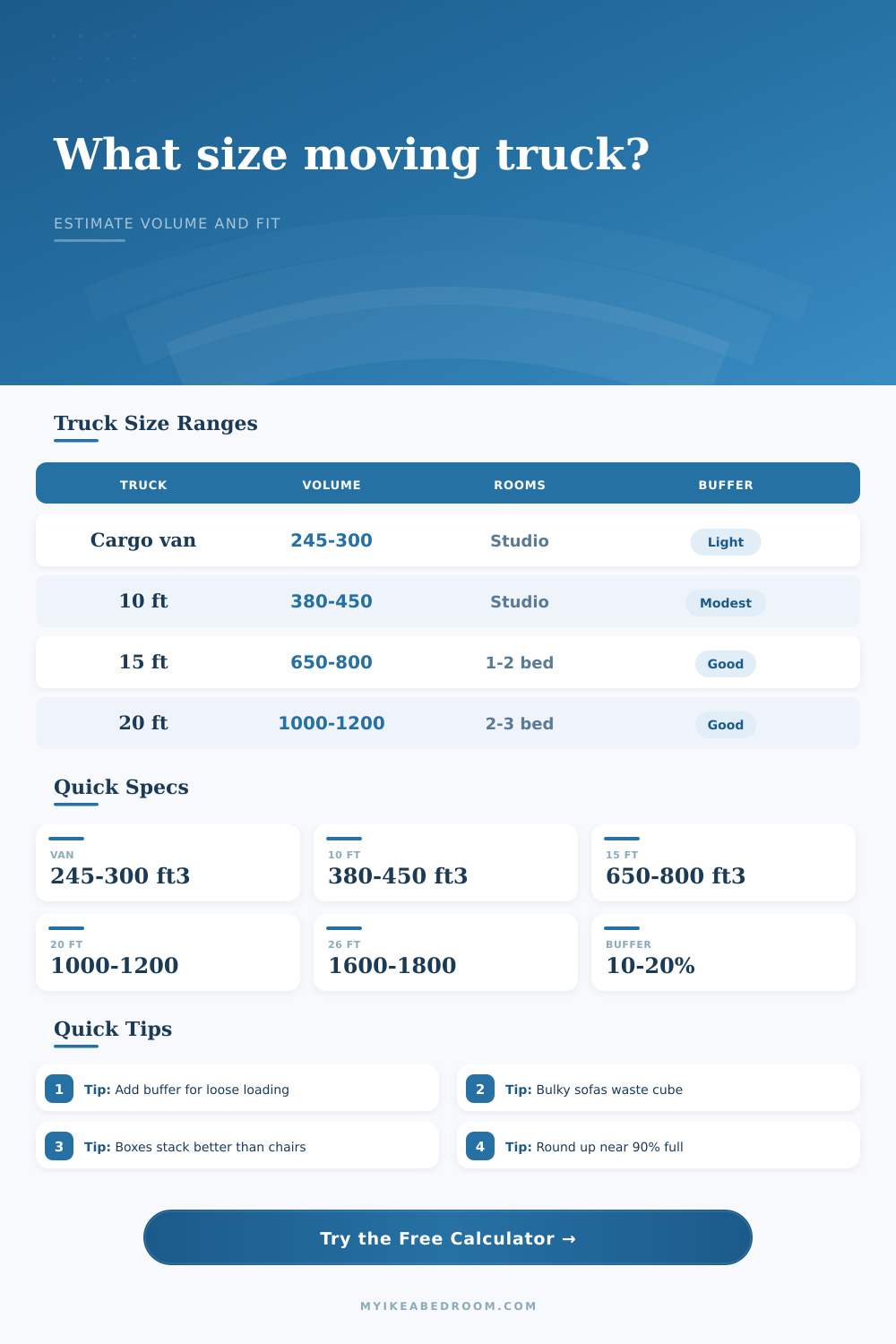 What size moving truck?

ESTIMATE VOLUME AND FIT

Truck Size Ranges

| TRUCK | VOLUME | ROOMS | BUFFER |
|---|---|---|---|
| Cargo van | 245-300 | Studio | Light |
| 10 ft | 380-450 | Studio | Modest |
| 15 ft | 650-800 | 1-2 bed | Good |
| 20 ft | 1000-1200 | 2-3 bed | Good |

Quick Specs

VAN
245-300 ft3

10 FT
380-450 ft3

15 FT
650-800 ft3

20 FT
1000-1200

26 FT
1600-1800

BUFFER
10-20%

Quick Tips

1 Tip: Add buffer for loose loading

2 Tip: Bulky sofas waste cube

3 Tip: Boxes stack better than chairs

4 Tip: Round up near 90% full

Try the Free Calculator →

MYIKEABEDROOM.COM